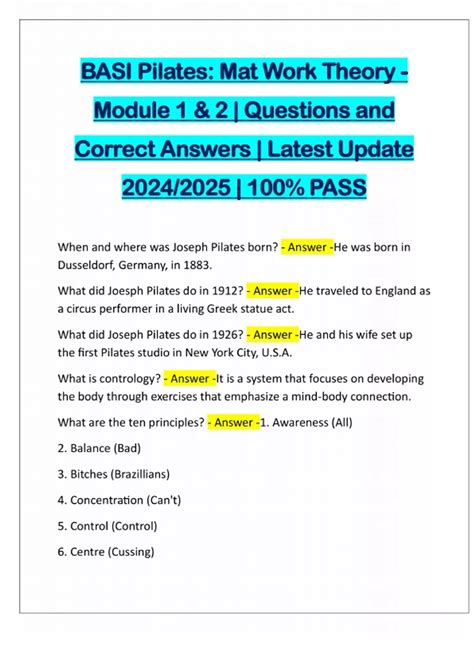 BASI Pilates: Mat Work Theory - Module 1 & 2 | Questions and Correct Answers | Latest Update 2024/2025 | 100% PASS

When and where was Joseph Pilates born? - Answer -He was born in Dusseldorf, Germany, in 1883.

What did Joesph Pilates do in 1912? - Answer -He traveled to England as a circus performer in a living Greek statue act.

What did Joseph Pilates do in 1926? - Answer -He and his wife set up the first Pilates studio in New York City, U.S.A.

What is contrology? - Answer -It is a system that focuses on developing the body through exercises that emphasize a mind-body connection.

What are the ten principles? - Answer -1. Awareness (All)

2. Balance (Bad)

3. Bitches (Brazillians)

4. Concentration (Can't)

5. Control (Control)

6. Centre (Cussing)